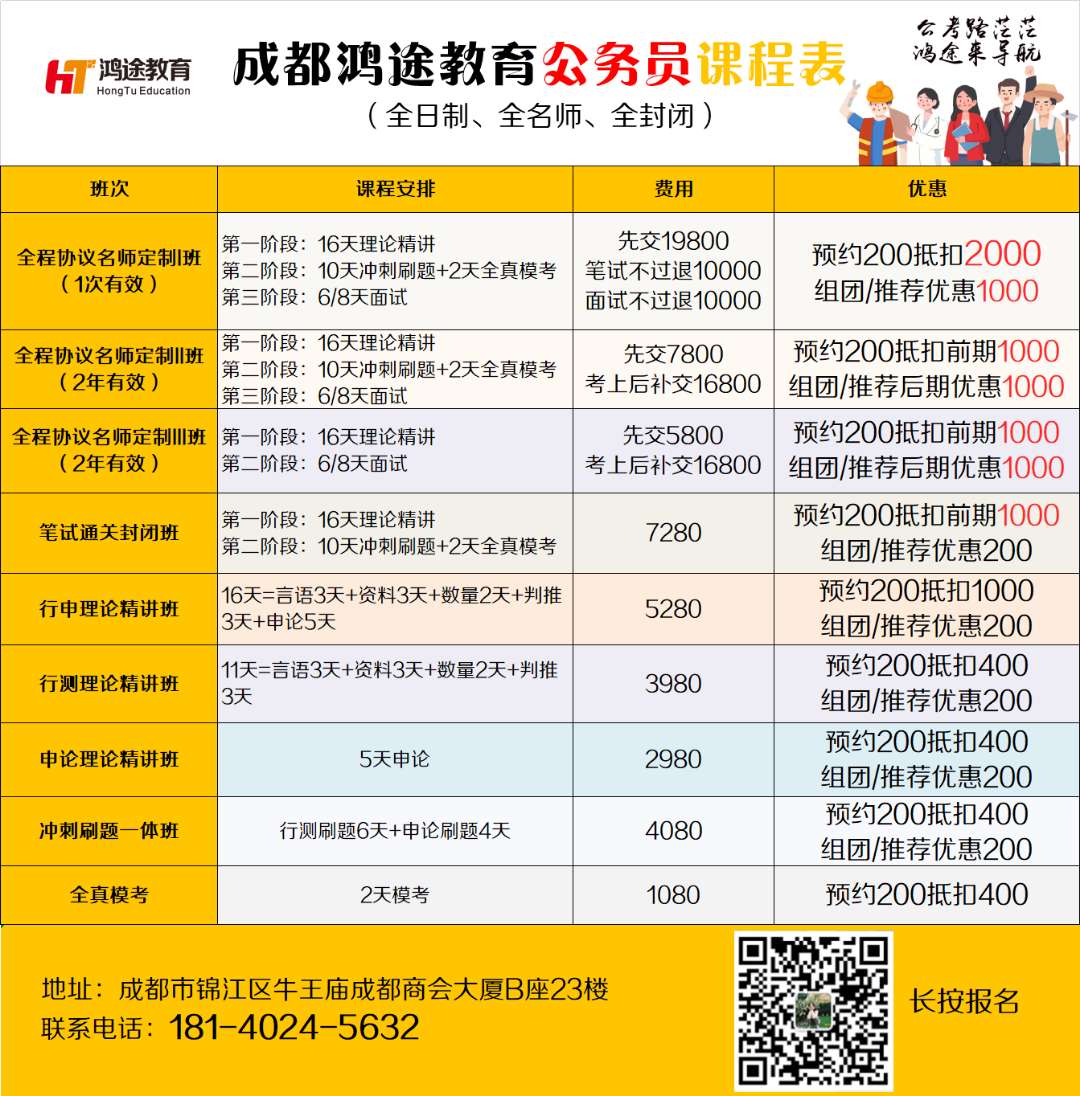 HT 鸿途教育 HongTu Education

成都鸿途教育公务员课程表

（全日制、全名师、全封闭）

公考路茫茫 鸿途来导航

| 班次 | 课程安排 | 费用 | 优惠 |
|---|---|---|---|
| 全程协议名师定制I班（1次有效） | 第一阶段：16天理论精讲 第二阶段：10天冲刺刷题+2天全真模考 第三阶段：6/8天面试 | 先交19800 笔试不过退10000 面试不过退10000 | 预约200抵扣2000 组团/推荐优惠1000 |
| 全程协议名师定制II班（2年有效） | 第一阶段：16天理论精讲 第二阶段：10天冲刺刷题+2天全真模考 第三阶段：6/8天面试 | 先交7800 考上后补交16800 | 预约200抵扣前期1000 组团/推荐后期优惠1000 |
| 全程协议名师定制III班（2年有效） | 第一阶段：16天理论精讲 第二阶段：6/8天面试 | 先交5800 考上后补交16800 | 预约200抵扣前期1000 组团/推荐后期优惠1000 |
| 笔试通关封闭班 | 第一阶段：16天理论精讲 第二阶段：10天冲刺刷题+2天全真模考 | 7280 | 预约200抵扣前期1000 组团/推荐优惠200 |
| 行申理论精讲班 | 16天=言语3天+资料3天+数量2天+判推3天+申论5天 | 5280 | 预约200抵扣1000 组团/推荐优惠200 |
| 行测理论精讲班 | 11天=言语3天+资料3天+数量2天+判推3天 | 3980 | 预约200抵扣400 组团/推荐优惠200 |
| 申论理论精讲班 | 5天申论 | 2980 | 预约200抵扣400 组团/推荐优惠200 |
| 冲刺刷题一体班 | 行测刷题6天+申论刷题4天 | 4080 | 预约200抵扣400 组团/推荐优惠200 |
| 全真模考 | 2天模考 | 1080 | 预约200抵扣400 |

地址：成都市锦江区牛王庙成都商会大厦B座23楼
联系电话：181-4024-5632

长按报名